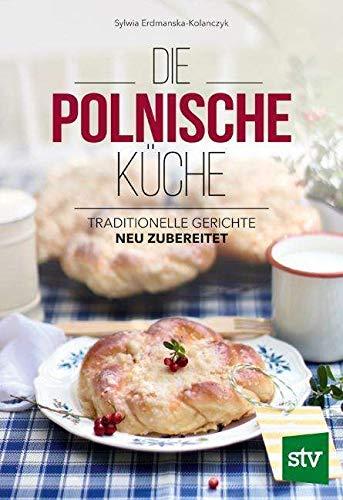 Sylwia Erdmanska-Kolanczyk

DIE
POLNISCHE
KÜCHE

TRADITIONELLE GERICHTE
NEU ZUBEREITET

stv